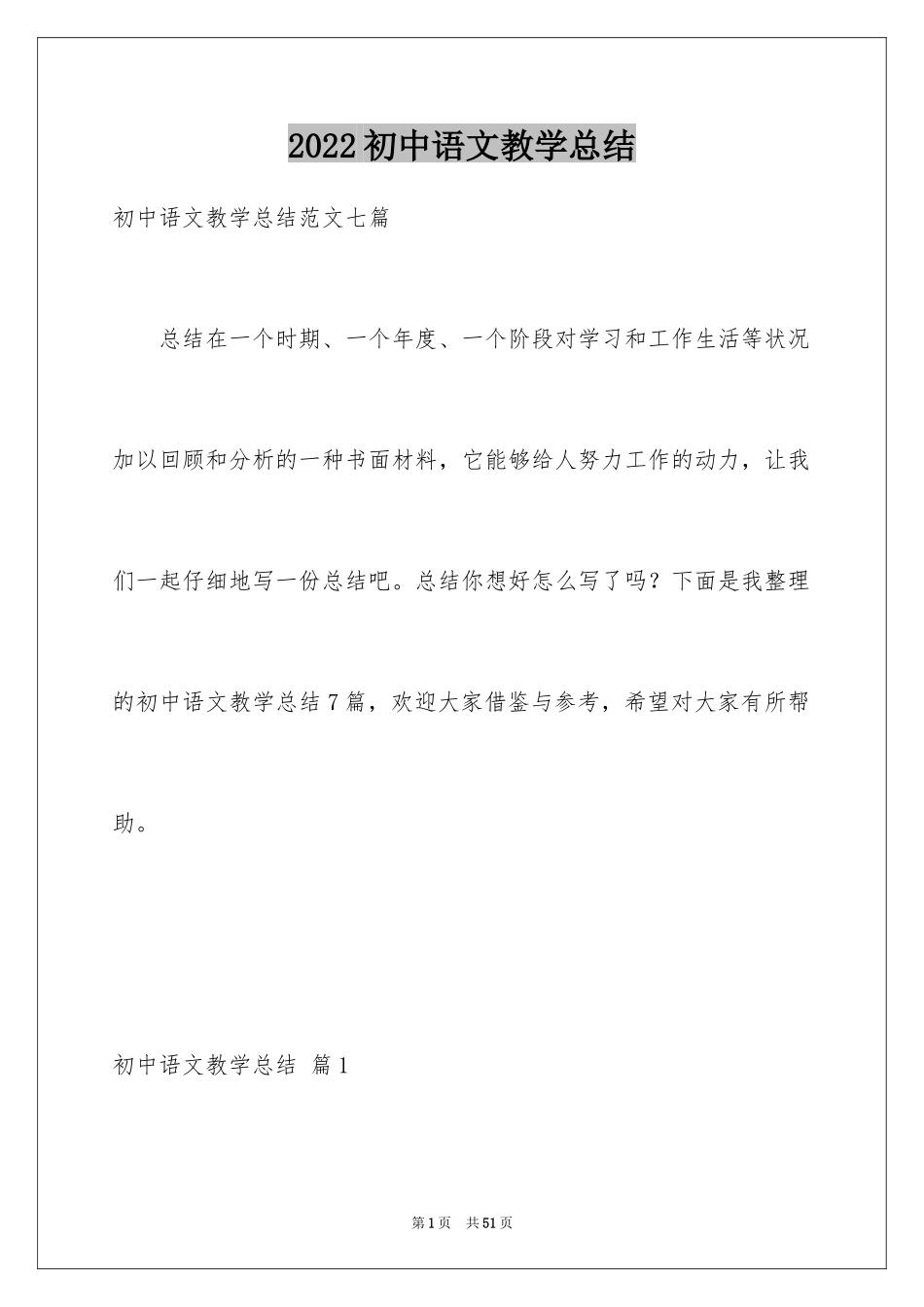 2022初中语文教学总结

初中语文教学总结范文七篇

总结在一个时期、一个年度、一个阶段对学习和工作生活等状况加以回顾和分析的一种书面材料，它能够给人努力工作的动力，让我们一起仔细地写一份总结吧。总结你想好怎么写了吗？下面是我整理的初中语文教学总结7篇，欢迎大家借鉴与参考，希望对大家有所帮助。

初中语文教学总结 篇1

第1页 共51页